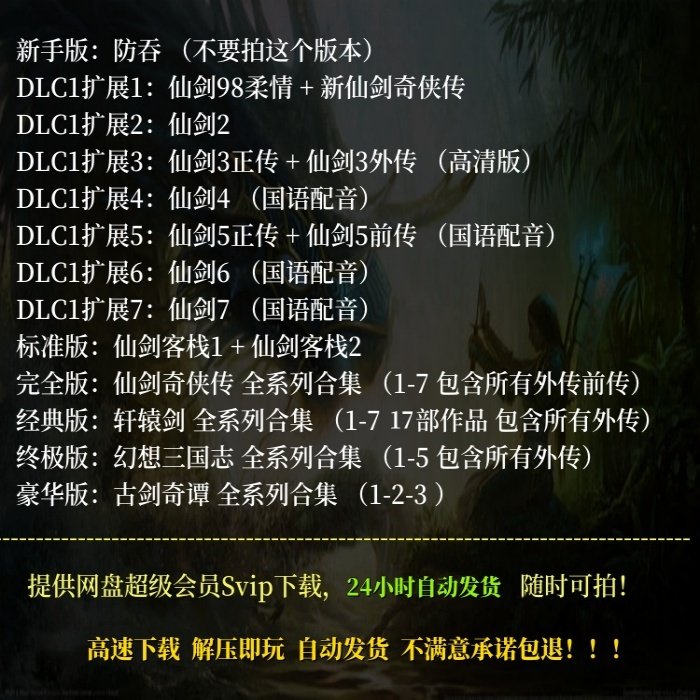 新手版：防吞 （不要拍这个版本）
DLC1扩展1：仙剑98柔情 + 新仙剑奇侠传
DLC1扩展2：仙剑2
DLC1扩展3：仙剑3正传 + 仙剑3外传 （高清版）
DLC1扩展4：仙剑4 （国语配音）
DLC1扩展5：仙剑5正传 + 仙剑5前传 （国语配音）
DLC1扩展6：仙剑6 （国语配音）
DLC1扩展7：仙剑7 （国语配音）
标准版：仙剑客栈1 + 仙剑客栈2
完全版：仙剑奇侠传 全系列合集 （1-7 包含所有外传前传）
经典版：轩辕剑 全系列合集 （1-7 17部作品 包含所有外传）
终极版：幻想三国志 全系列合集 （1-5 包含所有外传）
豪华版：古剑奇谭 全系列合集 （1-2-3 ）

提供网盘超级会员Svip下载，24小时自动发货 随时可拍！

高速下载 解压即玩 自动发货 不满意承诺包退！！！